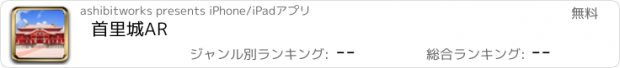 ashibitworks presents iPhone/iPadアプリ

無料

首里城AR

ジャンル別ランキング: --

総合ランキング: --